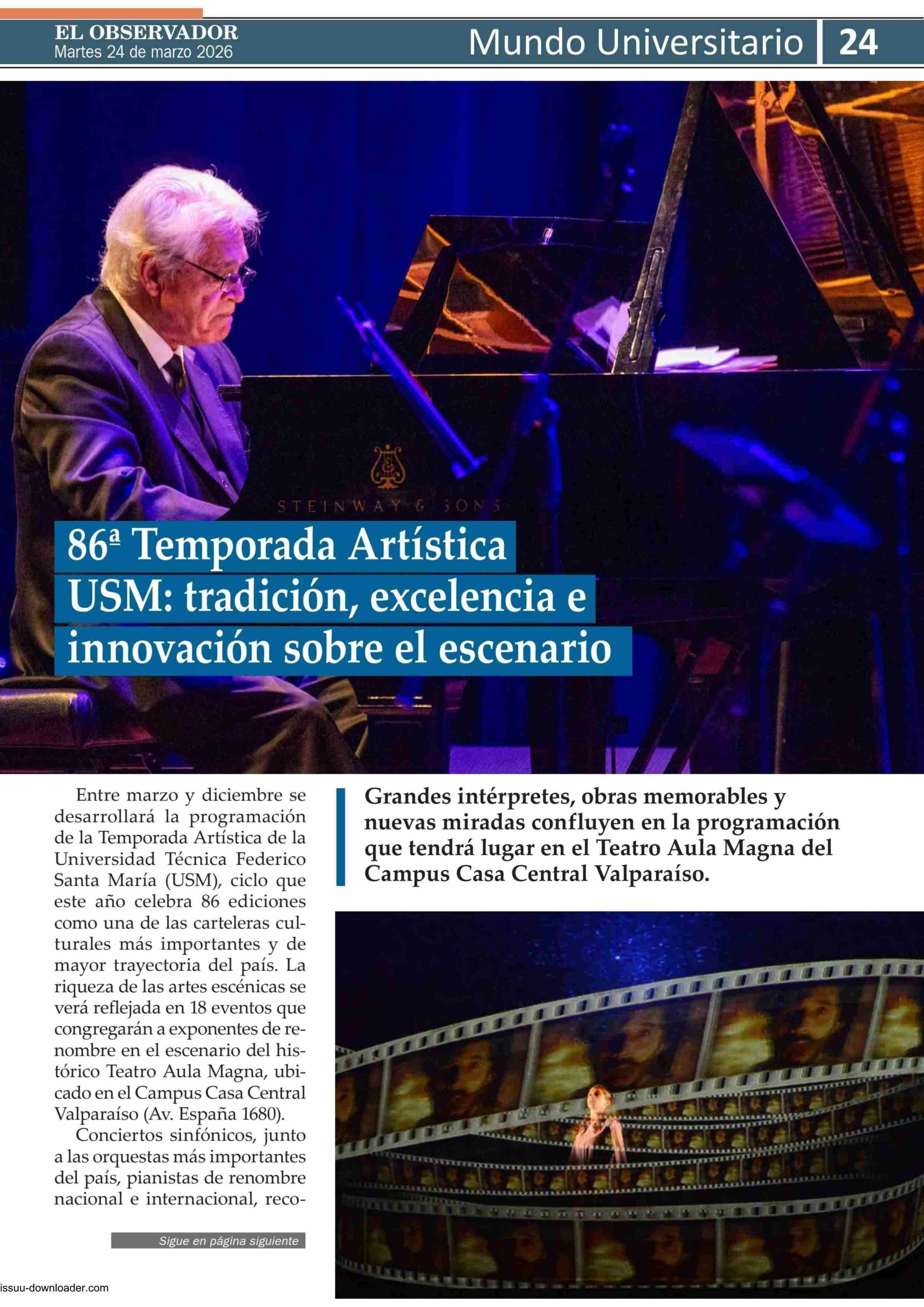 EL OBSERVADOR
Martes 24 de marzo 2026

Mundo Universitario 24

STEINWAY & SONS

86ª Temporada Artística USM: tradición, excelencia e innovación sobre el escenario

Entre marzo y diciembre se desarrollará la programación de la Temporada Artística de la Universidad Técnica Federico Santa María (USM), ciclo que este año celebra 86 ediciones como una de las carteleras culturales más importantes y de mayor trayectoria del país. La riqueza de las artes escénicas se verá reflejada en 18 eventos que congregarán a exponentes de renombre en el escenario del histórico Teatro Aula Magna, ubicado en el Campus Casa Central Valparaíso (Av. España 1680).

Conciertos sinfónicos, junto a las orquestas más importantes del país, pianistas de renombre nacional e internacional, reco-

Sigue en página siguiente

Grandes intérpretes, obras memorables y nuevas miradas confluyen en la programación que tendrá lugar en el Teatro Aula Magna del Campus Casa Central Valparaíso.

issuu-downloader.com